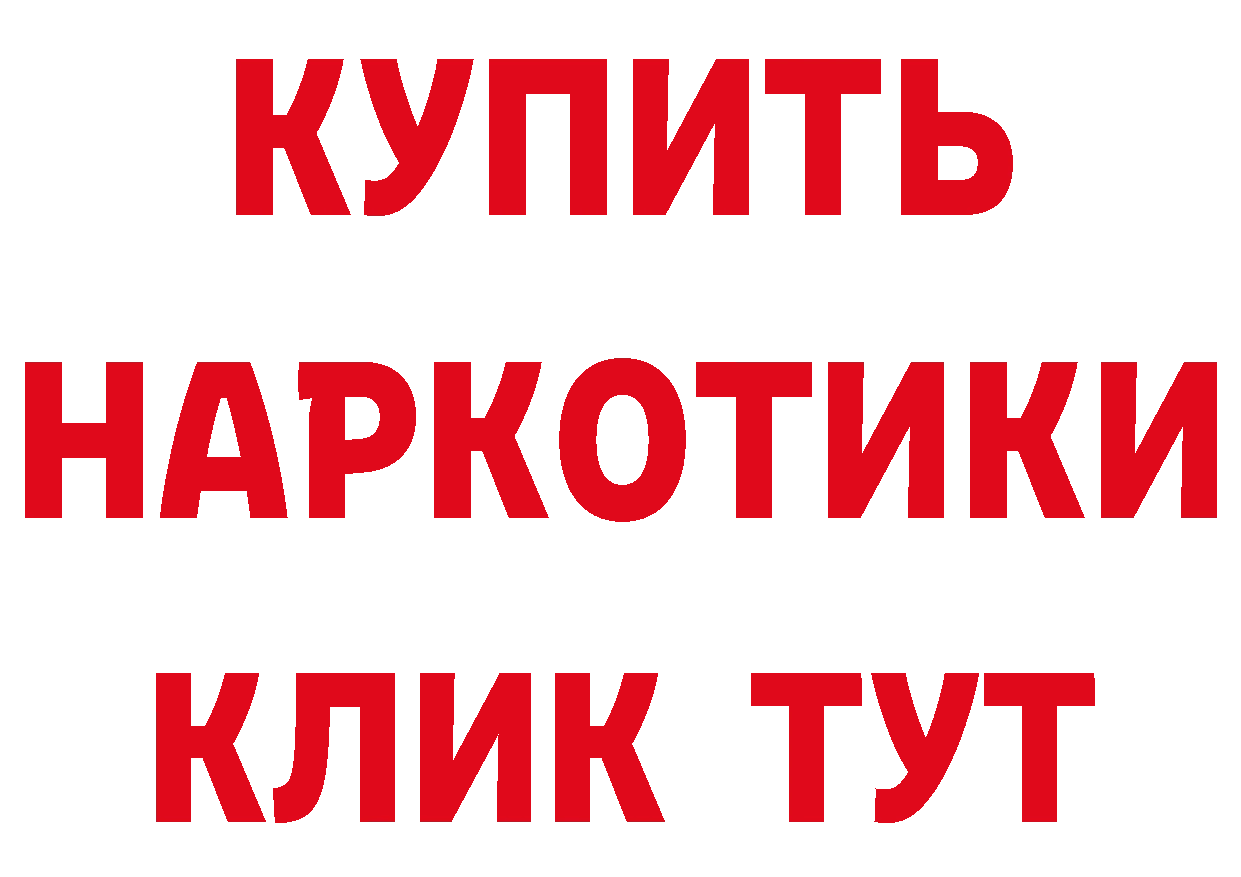 КУПИТЬ
НАРКОТИКИ
КЛИК ТУТ